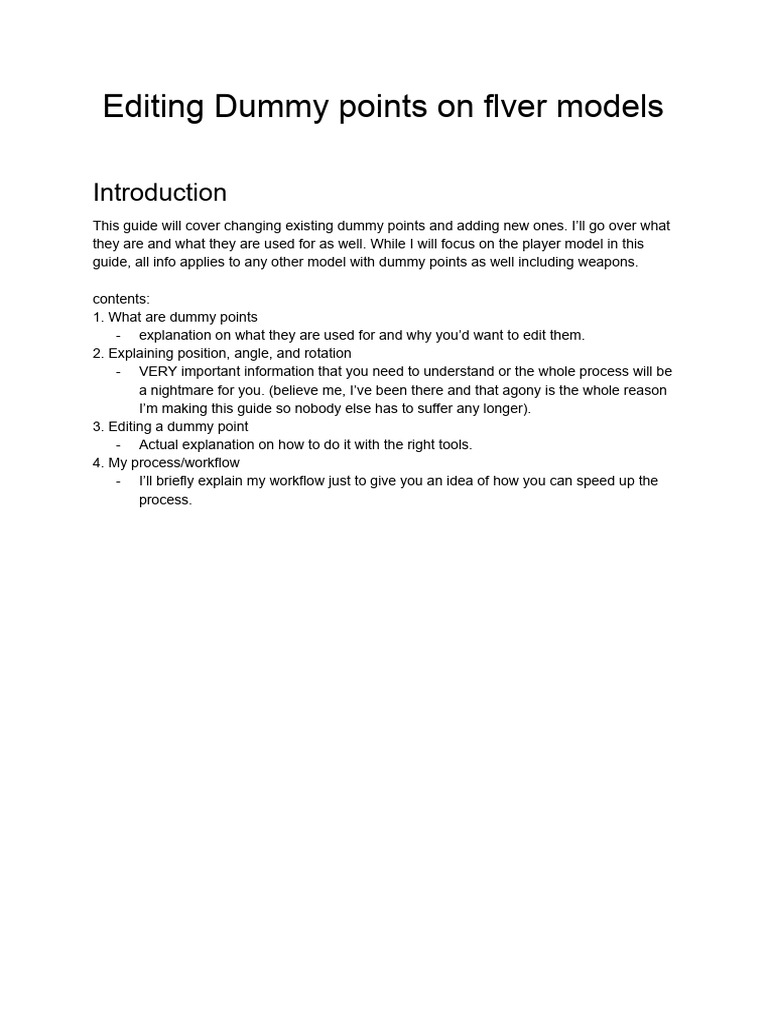 Editing Dummy points on flver models

Introduction

This guide will cover changing existing dummy points and adding new ones. I'll go over what they are and what they are used for as well. While I will focus on the player model in this guide, all info applies to any other model with dummy points as well including weapons.

contents:
1. What are dummy points
- explanation on what they are used for and why you'd want to edit them.
2. Explaining position, angle, and rotation
- VERY important information that you need to understand or the whole process will be a nightmare for you. (believe me, I've been there and that agony is the whole reason I'm making this guide so nobody else has to suffer any longer).
3. Editing a dummy point
- Actual explanation on how to do it with the right tools.
4. My process/workflow
- I'll briefly explain my workflow just to give you an idea of how you can speed up the process.